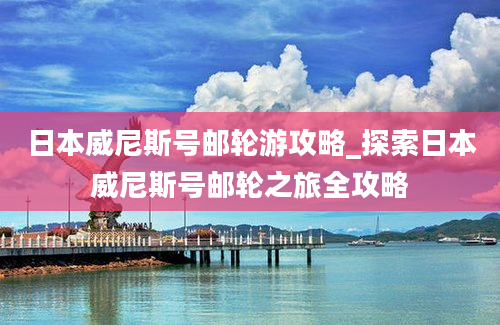 日本威尼斯号邮轮游攻略_探索日本威尼斯号邮轮之旅全攻略